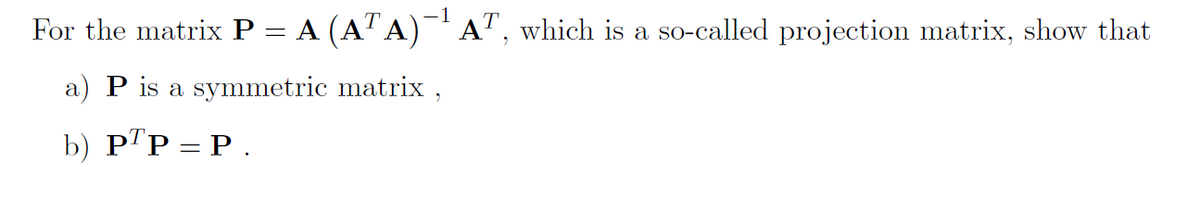 For the matrix $\mathbf{P} = \mathbf{A}\left(\mathbf{A}^T\mathbf{A}\right)^{-1}\mathbf{A}^T$, which is a so-called projection matrix, show that

a) $\mathbf{P}$ is a symmetric matrix ,

b) $\mathbf{P}^T\mathbf{P} = \mathbf{P}$ .